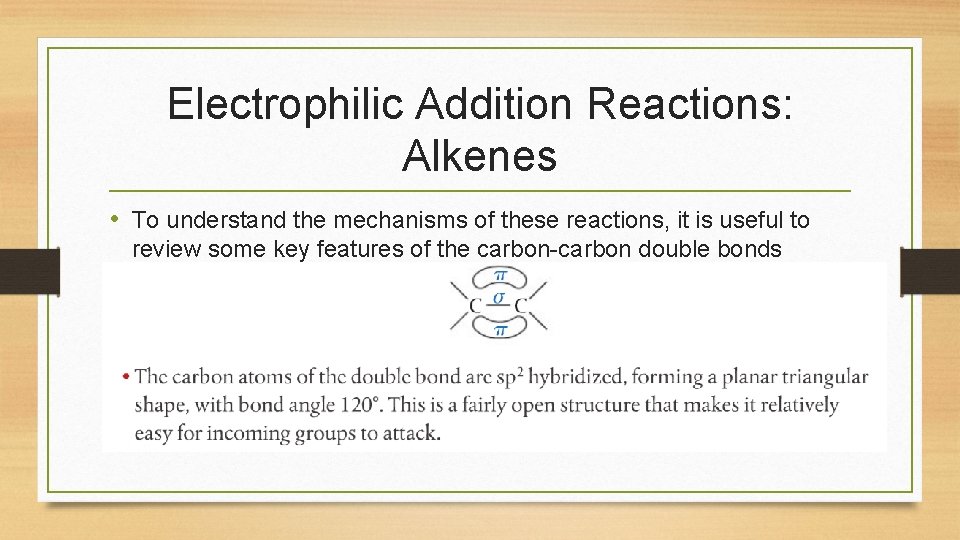 Electrophilic Addition Reactions: Alkenes

• To understand the mechanisms of these reactions, it is useful to review some key features of the carbon-carbon double bonds

$\pi$
C $\sigma$ C
$\pi$

• The carbon atoms of the double bond are $sp^2$ hybridized, forming a planar triangular shape, with bond angle 120°. This is a fairly open structure that makes it relatively easy for incoming groups to attack.